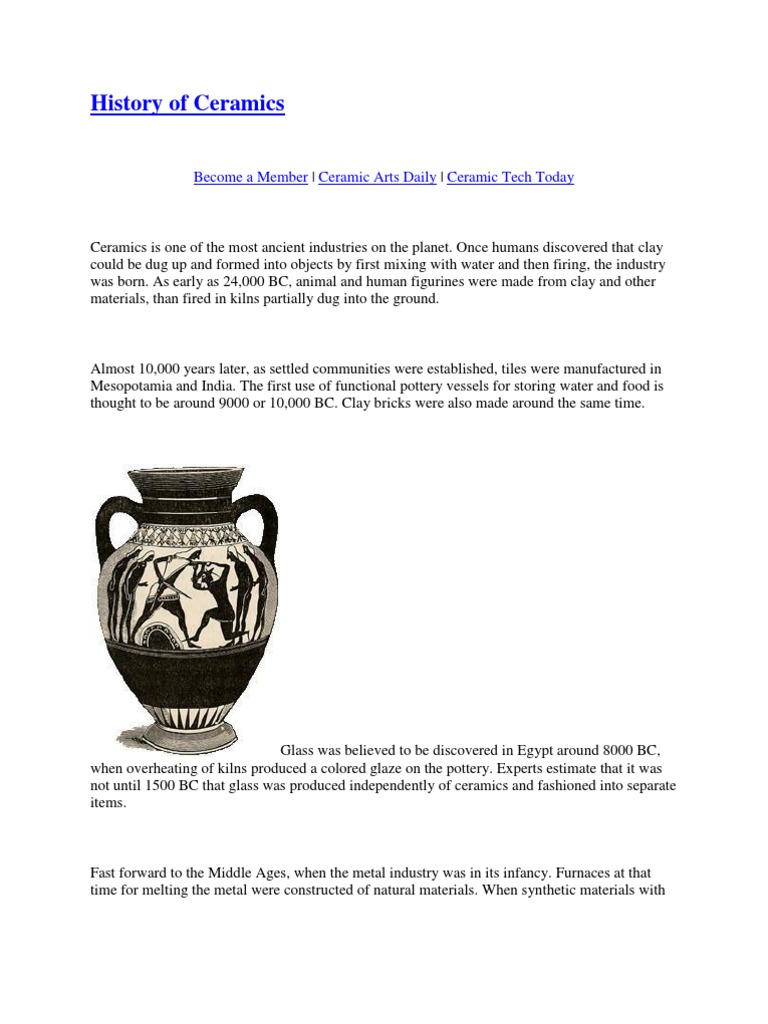 History of Ceramics

Become a Member | Ceramic Arts Daily | Ceramic Tech Today

Ceramics is one of the most ancient industries on the planet. Once humans discovered that clay could be dug up and formed into objects by first mixing with water and then firing, the industry was born. As early as 24,000 BC, animal and human figurines were made from clay and other materials, than fired in kilns partially dug into the ground.

Almost 10,000 years later, as settled communities were established, tiles were manufactured in Mesopotamia and India. The first use of functional pottery vessels for storing water and food is thought to be around 9000 or 10,000 BC. Clay bricks were also made around the same time.

Glass was believed to be discovered in Egypt around 8000 BC, when overheating of kilns produced a colored glaze on the pottery. Experts estimate that it was not until 1500 BC that glass was produced independently of ceramics and fashioned into separate items.

Fast forward to the Middle Ages, when the metal industry was in its infancy. Furnaces at that time for melting the metal were constructed of natural materials. When synthetic materials with